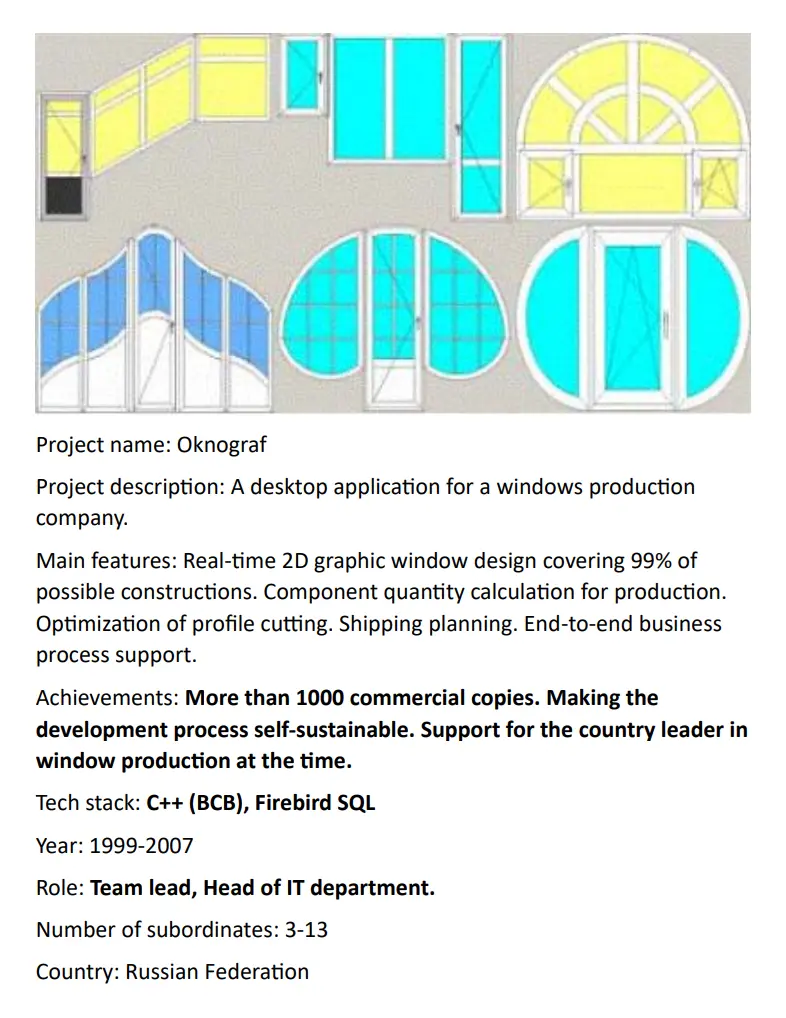 Project name: Oknograf

Project description: A desktop application for a windows production company.

Main features: Real-time 2D graphic window design covering 99% of possible constructions. Component quantity calculation for production. Optimization of profile cutting. Shipping planning. End-to-end business process support.

Achievements: More than 1000 commercial copies. Making the development process self-sustainable. Support for the country leader in window production at the time.

Tech stack: C++ (BCB), Firebird SQL

Year: 1999-2007

Role: Team lead, Head of IT department.

Number of subordinates: 3-13

Country: Russian Federation